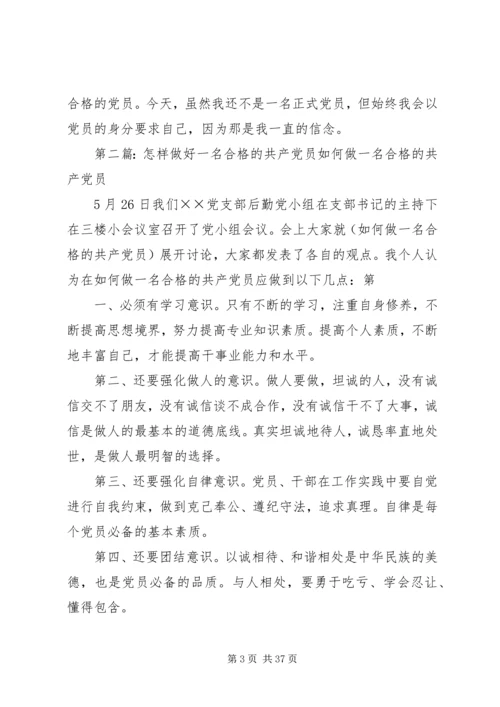 合格的党员。今天，虽然我还不是一名正式党员，但始终我会以党员的身分要求自己，因为那是我一直的信念。

第二篇：怎样做好一名合格的共产党员如何做一名合格的共产党员

5月26日我们××党支部后勤党小组在支部书记的主持下在三楼小会议室召开了党小组会议。会上大家就（如何做一名合格的共产党员）展开讨论，大家都发表了各自的观点。我个人认为在如何做一名合格的共产党员应做到以下几点：第

一、必须有学习意识。只有不断的学习，注重自身修养，不断提高思想境界，努力提高专业知识素质。提高个人素质，不断地丰富自己，才能提高干事业能力和水平。

第二、还要强化做人的意识。做人要做，坦诚的人，没有诚信交不了朋友，没有诚信谈不成合作，没有诚信干不了大事，诚信是做人的最基本的道德底线。真实坦诚地待人，诚恳率直地处世，是做人最明智的选择。

第三、还要强化自律意识。党员、干部在工作实践中要自觉进行自我约束，做到克己奉公、遵纪守法，追求真理。自律是每个党员必备的基本素质。

第四、还要团结意识。以诚相待、和谐相处是中华民族的美德，也是党员必备的品质。与人相处，要勇于吃亏、学会忍让、懂得包含。

第3页 共37页